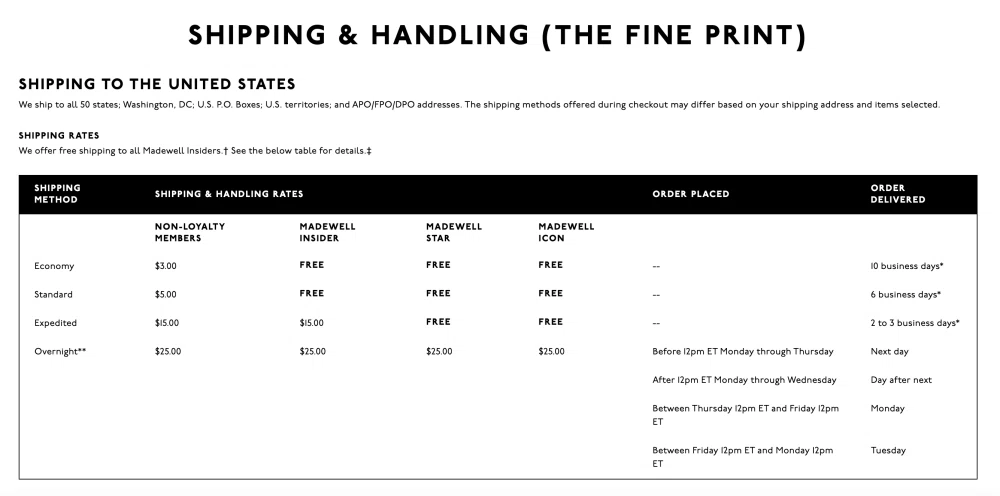 SHIPPING & HANDLING (THE FINE PRINT)

SHIPPING TO THE UNITED STATES

We ship to all 50 states; Washington, DC; U.S. P.O. Boxes; U.S. territories; and APO/FPO/DPO addresses. The shipping methods offered during checkout may differ based on your shipping address and items selected.

SHIPPING RATES

We offer free shipping to all Madewell Insiders.† See the below table for details.‡

| SHIPPING METHOD | SHIPPING & HANDLING RATES | | | | ORDER PLACED | ORDER DELIVERED |
|---|---|---|---|---|---|---|
| | NON-LOYALTY MEMBERS | MADEWELL INSIDER | MADEWELL STAR | MADEWELL ICON | | |
| Economy | $3.00 | FREE | FREE | FREE | -- | 10 business days* |
| Standard | $5.00 | FREE | FREE | FREE | -- | 6 business days* |
| Expedited | $15.00 | $15.00 | FREE | FREE | -- | 2 to 3 business days* |
| Overnight** | $25.00 | $25.00 | $25.00 | $25.00 | Before 12pm ET Monday through Thursday | Next day |
| | | | | | After 12pm ET Monday through Wednesday | Day after next |
| | | | | | Between Thursday 12pm ET and Friday 12pm ET | Monday |
| | | | | | Between Friday 12pm ET and Monday 12pm ET | Tuesday |